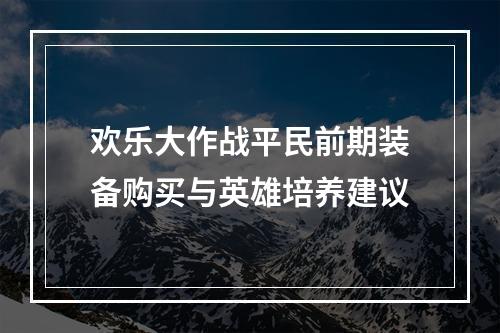 欢乐大作战平民前期装备购买与英雄培养建议